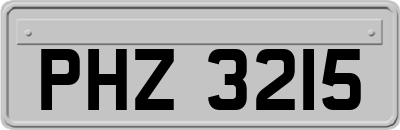 PHZ 3215